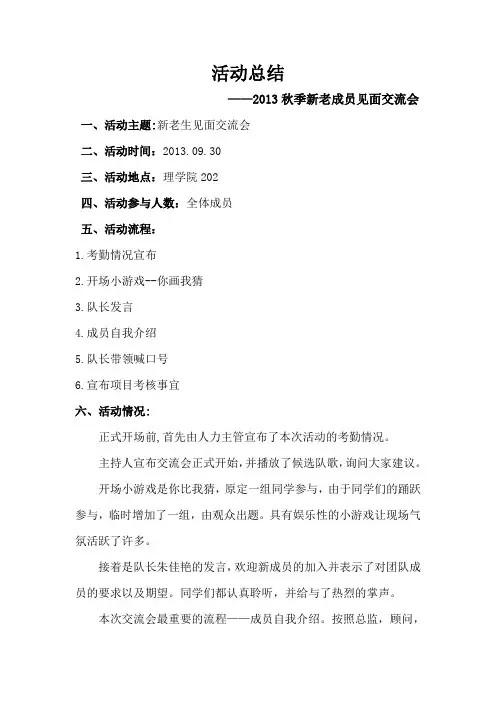 活动总结

——2013 秋季新老成员见面交流会

一、活动主题:新老生见面交流会

二、活动时间：2013.09.30

三、活动地点：理学院 202

四、活动参与人数：全体成员

五、活动流程：

1.考勤情况宣布

2.开场小游戏--你画我猜

3.队长发言

4.成员自我介绍

5.队长带领喊口号

6.宣布项目考核事宜

六、活动情况：

正式开场前，首先由人力主管宣布了本次活动的考勤情况。

主持人宣布交流会正式开始，并播放了候选队歌，询问大家建议。

开场小游戏是你比我猜，原定一组同学参与，由于同学们的踊跃参与，临时增加了一组，由观众出题。具有娱乐性的小游戏让现场气氛活跃了许多。

接着是队长朱佳艳的发言，欢迎新成员的加入并表示了对团队成员的要求以及期望。同学们都认真聆听，并给与了热烈的掌声。

本次交流会最重要的流程——成员自我介绍。按照总监，顾问，